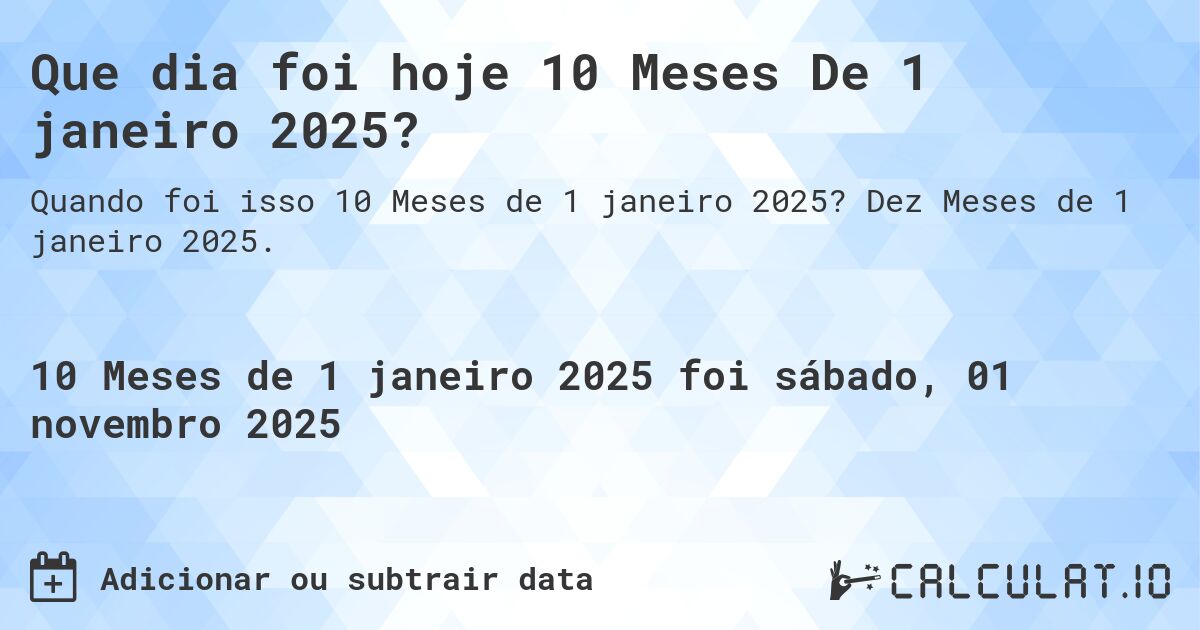 Que dia foi hoje 10 Meses De 1 janeiro 2025?

Quando foi isso 10 Meses de 1 janeiro 2025? Dez Meses de 1 janeiro 2025.

10 Meses de 1 janeiro 2025 foi sábado, 01 novembro 2025

Adicionar ou subtrair data

CALCULAT.IO